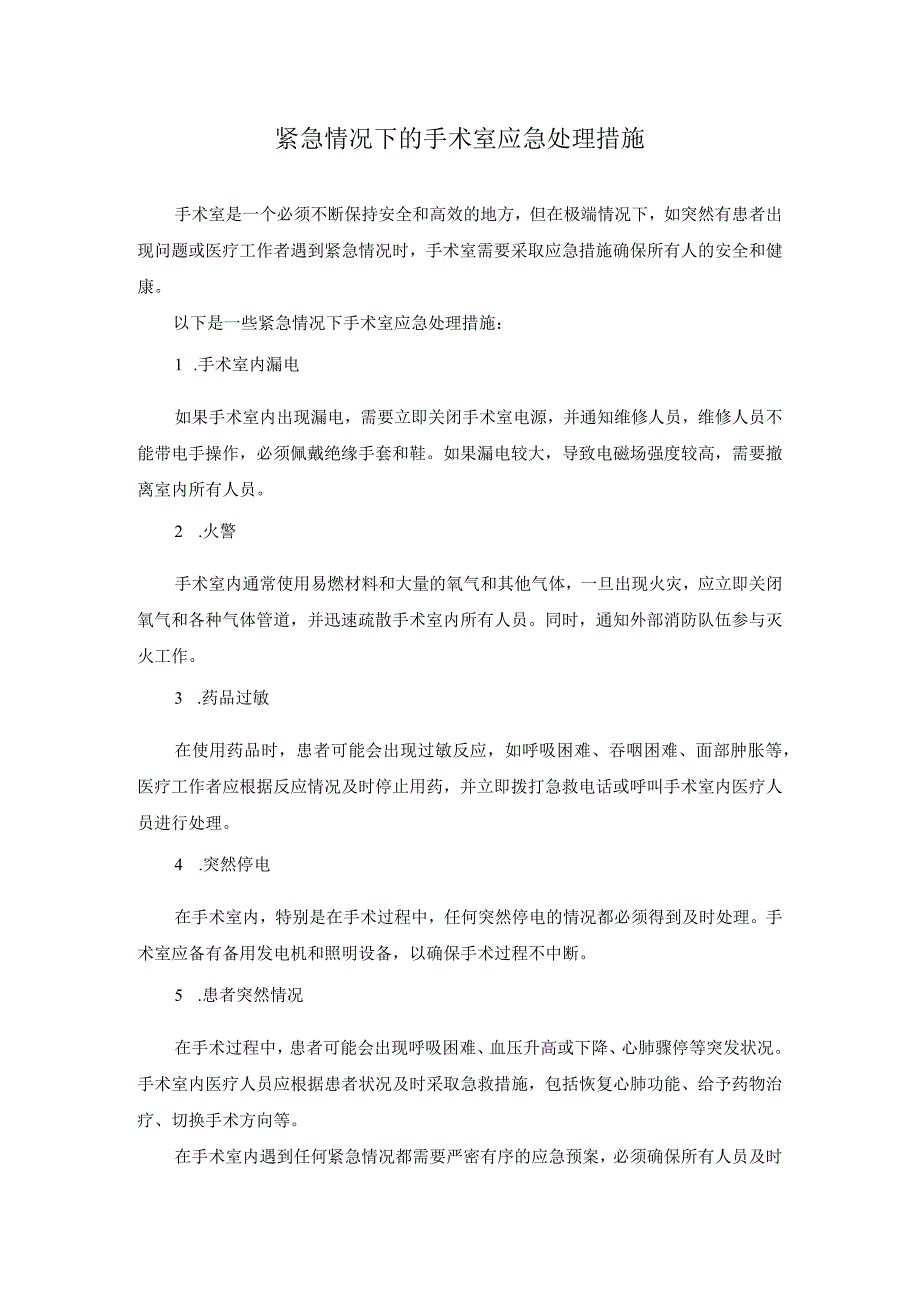 紧急情况下的手术室应急处理措施

手术室是一个必须不断保持安全和高效的地方，但在极端情况下，如突然有患者出现问题或医疗工作者遇到紧急情况时，手术室需要采取应急措施确保所有人的安全和健康。

以下是一些紧急情况下手术室应急处理措施：

1 .手术室内漏电

如果手术室内出现漏电，需要立即关闭手术室电源，并通知维修人员，维修人员不能带电手操作，必须佩戴绝缘手套和鞋。如果漏电较大，导致电磁场强度较高，需要撤离室内所有人员。

2 .火警

手术室内通常使用易燃材料和大量的氧气和其他气体，一旦出现火灾，应立即关闭氧气和各种气体管道，并迅速疏散手术室内所有人员。同时，通知外部消防队伍参与灭火工作。

3 .药品过敏

在使用药品时，患者可能会出现过敏反应，如呼吸困难、吞咽困难、面部肿胀等，医疗工作者应根据反应情况及时停止用药，并立即拨打急救电话或呼叫手术室内医疗人员进行处理。

4 .突然停电

在手术室内，特别是在手术过程中，任何突然停电的情况都必须得到及时处理。手术室应备有备用发电机和照明设备，以确保手术过程不中断。

5 .患者突然情况

在手术过程中，患者可能会出现呼吸困难、血压升高或下降、心肺骤停等突发状况。手术室内医疗人员应根据患者状况及时采取急救措施，包括恢复心肺功能、给予药物治疗、切换手术方向等。

在手术室内遇到任何紧急情况都需要严密有序的应急预案，必须确保所有人员及时